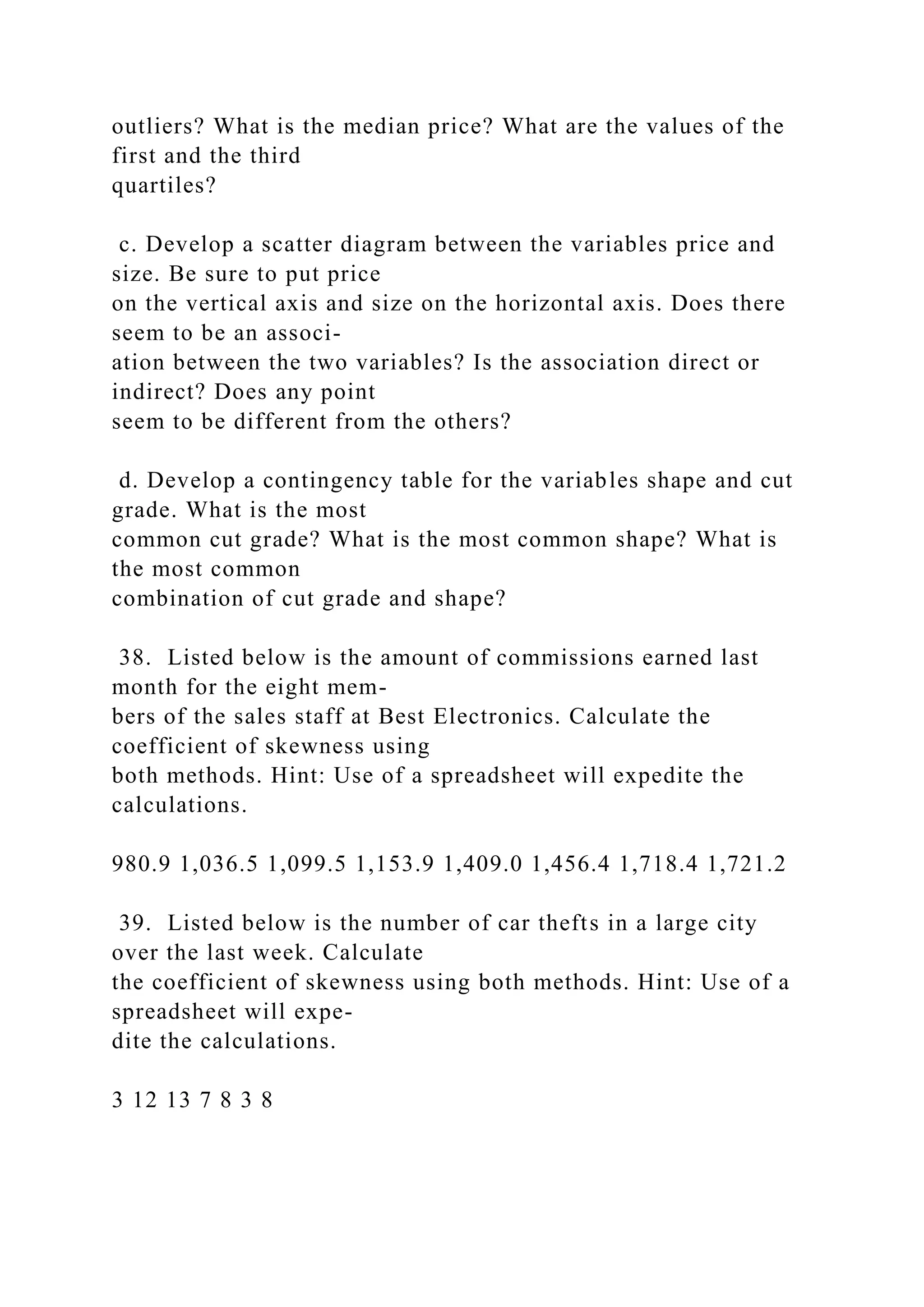 outliers? What is the median price? What are the values of the first and the third quartiles?

c. Develop a scatter diagram between the variables price and size. Be sure to put price on the vertical axis and size on the horizontal axis. Does there seem to be an association between the two variables? Is the association direct or indirect? Does any point seem to be different from the others?

d. Develop a contingency table for the variables shape and cut grade. What is the most common cut grade? What is the most common shape? What is the most common combination of cut grade and shape?

38. Listed below is the amount of commissions earned last month for the eight members of the sales staff at Best Electronics. Calculate the coefficient of skewness using both methods. Hint: Use of a spreadsheet will expedite the calculations.

980.9 1,036.5 1,099.5 1,153.9 1,409.0 1,456.4 1,718.4 1,721.2

39. Listed below is the number of car thefts in a large city over the last week. Calculate the coefficient of skewness using both methods. Hint: Use of a spreadsheet will expedite the calculations.

3 12 13 7 8 3 8